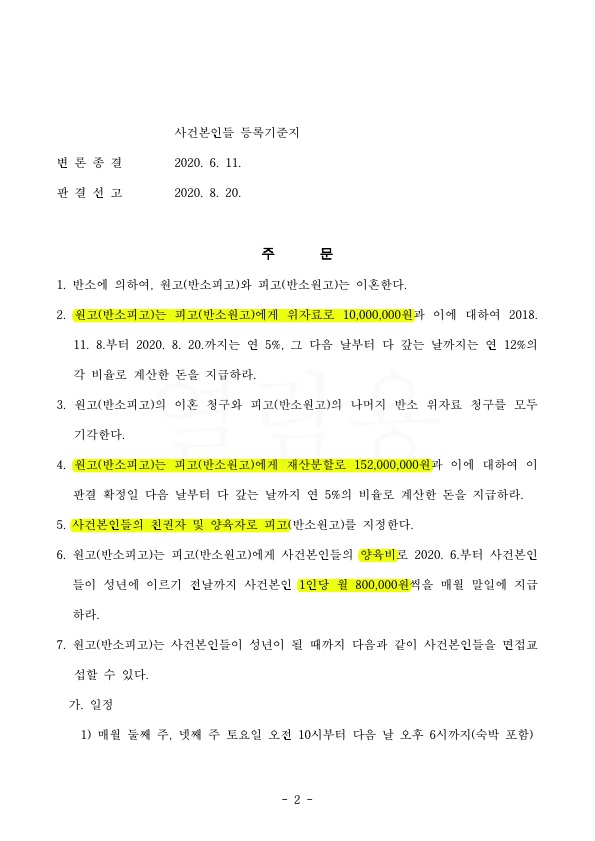 사건본인들 등록기준지

변 론 종 결　　2020. 6. 11.

판 결 선 고　　2020. 8. 20.

주　　문

1. 반소에 의하여, 원고(반소피고)와 피고(반소원고)는 이혼한다.

2. 원고(반소피고)는 피고(반소원고)에게 위자료로 10,000,000원과 이에 대하여 2018. 11. 8.부터 2020. 8. 20.까지는 연 5%, 그 다음 날부터 다 갚는 날까지는 연 12%의 각 비율로 계산한 돈을 지급하라.

3. 원고(반소피고)의 이혼 청구와 피고(반소원고)의 나머지 반소 위자료 청구를 모두 기각한다.

4. 원고(반소피고)는 피고(반소원고)에게 재산분할로 152,000,000원과 이에 대하여 이 판결 확정일 다음 날부터 다 갚는 날까지 연 5%의 비율로 계산한 돈을 지급하라.

5. 사건본인들의 친권자 및 양육자로 피고(반소원고)를 지정한다.

6. 원고(반소피고)는 피고(반소원고)에게 사건본인들의 양육비로 2020. 6.부터 사건본인들이 성년에 이르기 전날까지 사건본인 1인당 월 800,000원씩을 매월 말일에 지급하라.

7. 원고(반소피고)는 사건본인들이 성년이 될 때까지 다음과 같이 사건본인들을 면접교섭할 수 있다.

가. 일정

1) 매월 둘째 주, 넷째 주 토요일 오전 10시부터 다음 날 오후 6시까지(숙박 포함)

- 2 -